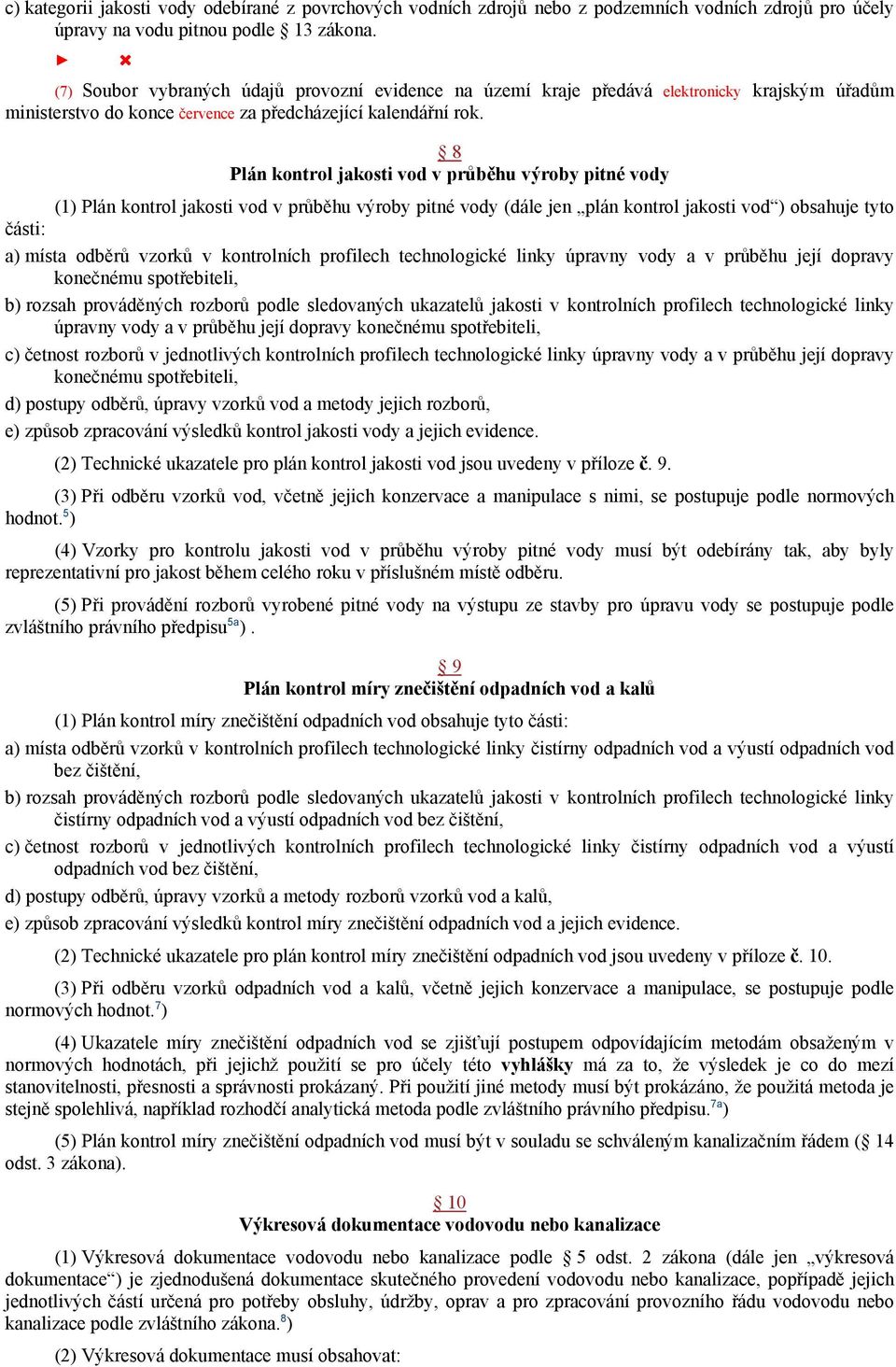 c) kategorii jakosti vody odebírané z povrchových vodních zdrojů nebo z podzemních vodních zdrojů pro účely úpravy na vodu pitnou podle § 13 zákona.

► ✖

(7) Soubor vybraných údajů provozní evidence na území kraje předává elektronicky krajským úřadům ministerstvo do konce července za předcházející kalendářní rok.

§ 8
Plán kontrol jakosti vod v průběhu výroby pitné vody

(1) Plán kontrol jakosti vod v průběhu výroby pitné vody (dále jen „plán kontrol jakosti vod“) obsahuje tyto části:

a) místa odběrů vzorků v kontrolních profilech technologické linky úpravny vody a v průběhu její dopravy konečnému spotřebiteli,

b) rozsah prováděných rozborů podle sledovaných ukazatelů jakosti v kontrolních profilech technologické linky úpravny vody a v průběhu její dopravy konečnému spotřebiteli,

c) četnost rozborů v jednotlivých kontrolních profilech technologické linky úpravny vody a v průběhu její dopravy konečnému spotřebiteli,

d) postupy odběrů, úpravy vzorků vod a metody jejich rozborů,

e) způsob zpracování výsledků kontrol jakosti vody a jejich evidence.

(2) Technické ukazatele pro plán kontrol jakosti vod jsou uvedeny v příloze č. 9.

(3) Při odběru vzorků vod, včetně jejich konzervace a manipulace s nimi, se postupuje podle normových hodnot.$^{5}$)

(4) Vzorky pro kontrolu jakosti vod v průběhu výroby pitné vody musí být odebírány tak, aby byly reprezentativní pro jakost během celého roku v příslušném místě odběru.

(5) Při provádění rozborů vyrobené pitné vody na výstupu ze stavby pro úpravu vody se postupuje podle zvláštního právního předpisu$^{5a}$) .

§ 9
Plán kontrol míry znečištění odpadních vod a kalů

(1) Plán kontrol míry znečištění odpadních vod obsahuje tyto části:

a) místa odběrů vzorků v kontrolních profilech technologické linky čistírny odpadních vod a výustí odpadních vod bez čištění,

b) rozsah prováděných rozborů podle sledovaných ukazatelů jakosti v kontrolních profilech technologické linky čistírny odpadních vod a výustí odpadních vod bez čištění,

c) četnost rozborů v jednotlivých kontrolních profilech technologické linky čistírny odpadních vod a výustí odpadních vod bez čištění,

d) postupy odběrů, úpravy vzorků a metody rozborů vzorků vod a kalů,

e) způsob zpracování výsledků kontrol míry znečištění odpadních vod a jejich evidence.

(2) Technické ukazatele pro plán kontrol míry znečištění odpadních vod jsou uvedeny v příloze č. 10.

(3) Při odběru vzorků odpadních vod a kalů, včetně jejich konzervace a manipulace, se postupuje podle normových hodnot.$^{7}$)

(4) Ukazatele míry znečištění odpadních vod se zjišťují postupem odpovídajícím metodám obsaženým v normových hodnotách, při jejichž použití se pro účely této vyhlášky má za to, že výsledek je co do mezí stanovitelnosti, přesnosti a správnosti prokázaný. Při použití jiné metody musí být prokázáno, že použitá metoda je stejně spolehlivá, například rozhodčí analytická metoda podle zvláštního právního předpisu.$^{7a}$)

(5) Plán kontrol míry znečištění odpadních vod musí být v souladu se schváleným kanalizačním řádem (§ 14 odst. 3 zákona).

§ 10
Výkresová dokumentace vodovodu nebo kanalizace

(1) Výkresová dokumentace vodovodu nebo kanalizace podle § 5 odst. 2 zákona (dále jen „výkresová dokumentace“) je zjednodušená dokumentace skutečného provedení vodovodu nebo kanalizace, popřípadě jejich jednotlivých částí určená pro potřeby obsluhy, údržby, oprav a pro zpracování provozního řádu vodovodu nebo kanalizace podle zvláštního zákona.$^{8}$)

(2) Výkresová dokumentace musí obsahovat: